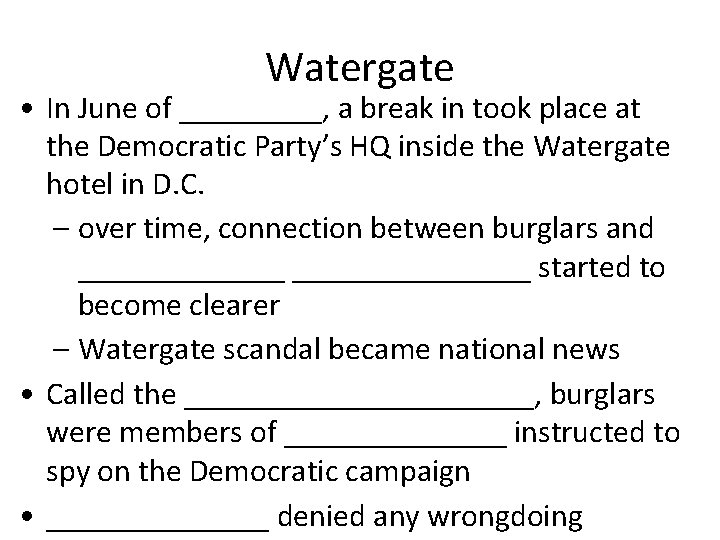 Watergate

• In June of _________, a break in took place at the Democratic Party's HQ inside the Watergate hotel in D.C.

– over time, connection between burglars and ______________ ________________ started to become clearer

– Watergate scandal became national news

• Called the _______________________, burglars were members of _______________ instructed to spy on the Democratic campaign

• _______________ denied any wrongdoing